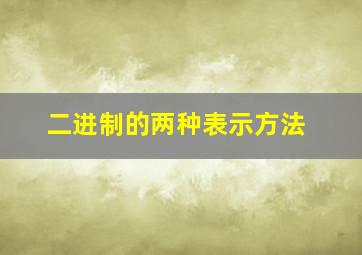 二进制的两种表示方法